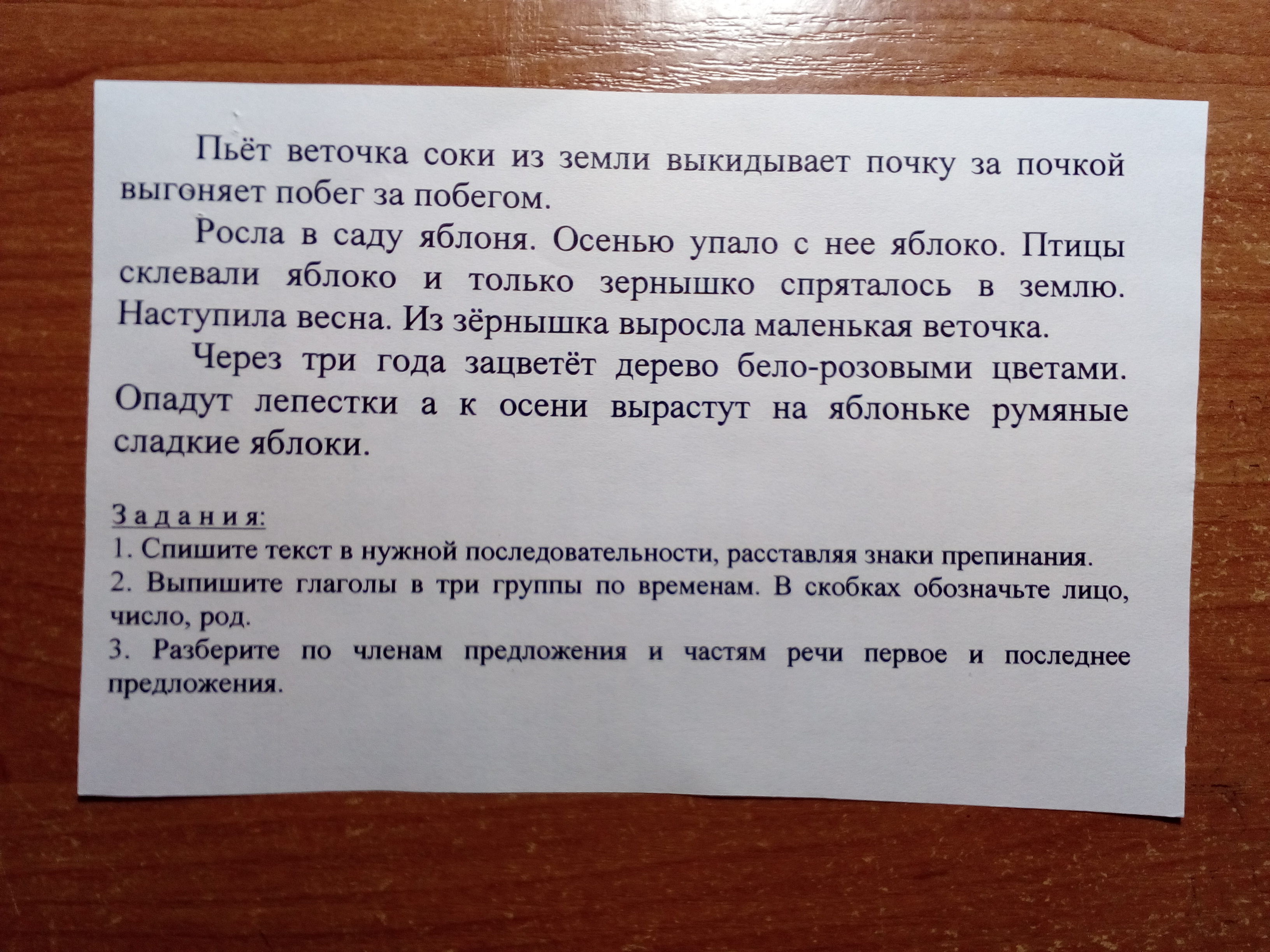 Пьёт веточка соки из земли выкидывает почку за почкой выгоняет побег за побегом.

Росла в саду яблоня. Осенью упало с нее яблоко. Птицы склевали яблоко и только зернышко спряталось в землю. Наступила весна. Из зёрнышка выросла маленькая веточка.

Через три года зацветёт дерево бело-розовыми цветами. Опадут лепестки а к осени вырастут на яблоньке румяные сладкие яблоки.

Задания:

1. Спишите текст в нужной последовательности, расставляя знаки препинания.

2. Выпишите глаголы в три группы по временам. В скобках обозначьте лицо, число, род.

3. Разберите по членам предложения и частям речи первое и последнее предложения.